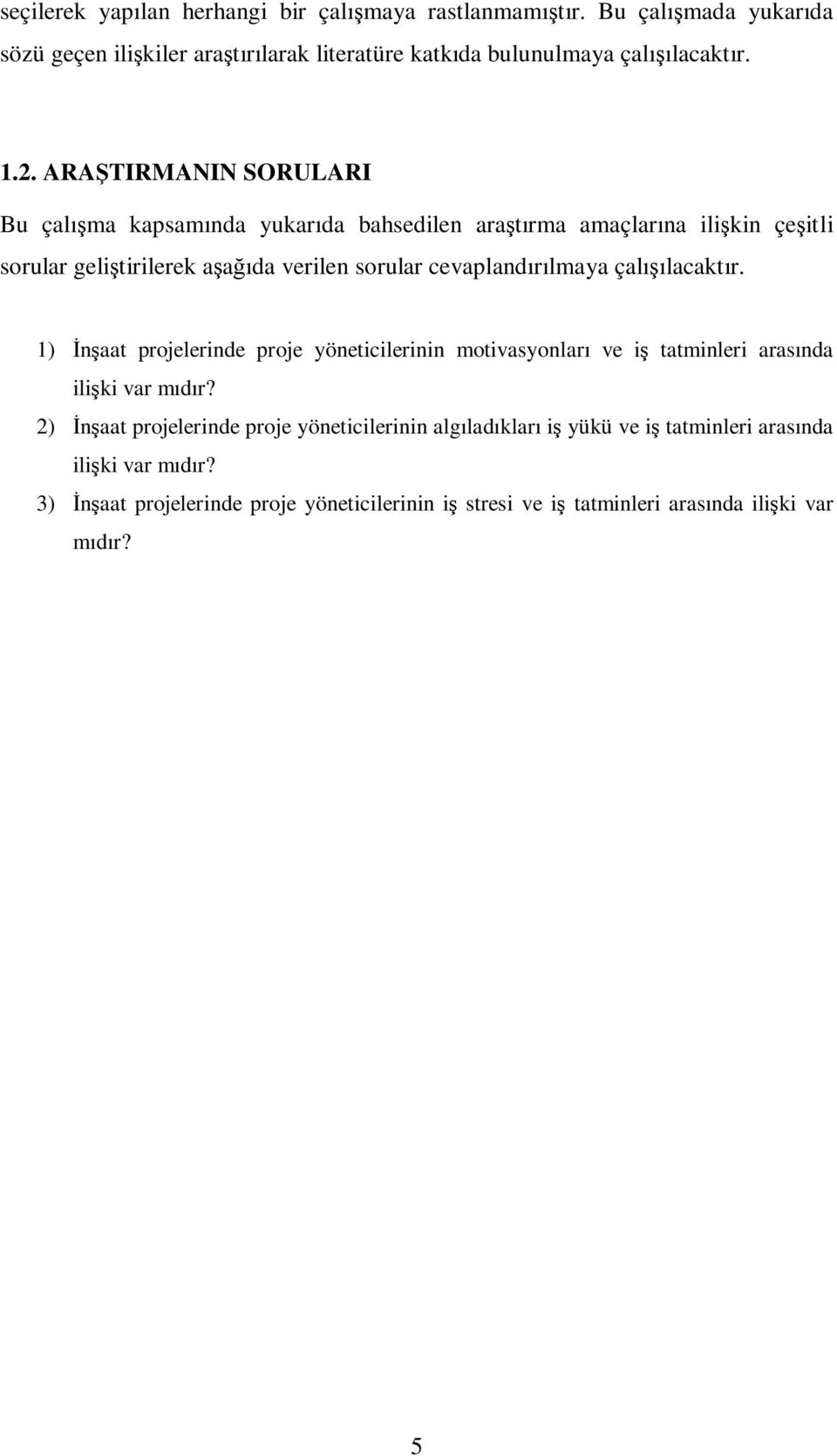 seçilerek yapılan herhangi bir çalışmaya rastlanmamıştır. Bu çalışmada yukarıda sözü geçen ilişkiler araştırılarak literatüre katkıda bulunulmaya çalışılacaktır.

1.2. ARAŞTIRMANIN SORULARI

Bu çalışma kapsamında yukarıda bahsedilen araştırma amaçlarına ilişkin çeşitli sorular geliştirilerek aşağıda verilen sorular cevaplandırılmaya çalışılacaktır.

1) İnşaat projelerinde proje yöneticilerinin motivasyonları ve iş tatminleri arasında ilişki var mıdır?

2) İnşaat projelerinde proje yöneticilerinin algıladıkları iş yükü ve iş tatminleri arasında ilişki var mıdır?

3) İnşaat projelerinde proje yöneticilerinin iş stresi ve iş tatminleri arasında ilişki var mıdır?

5